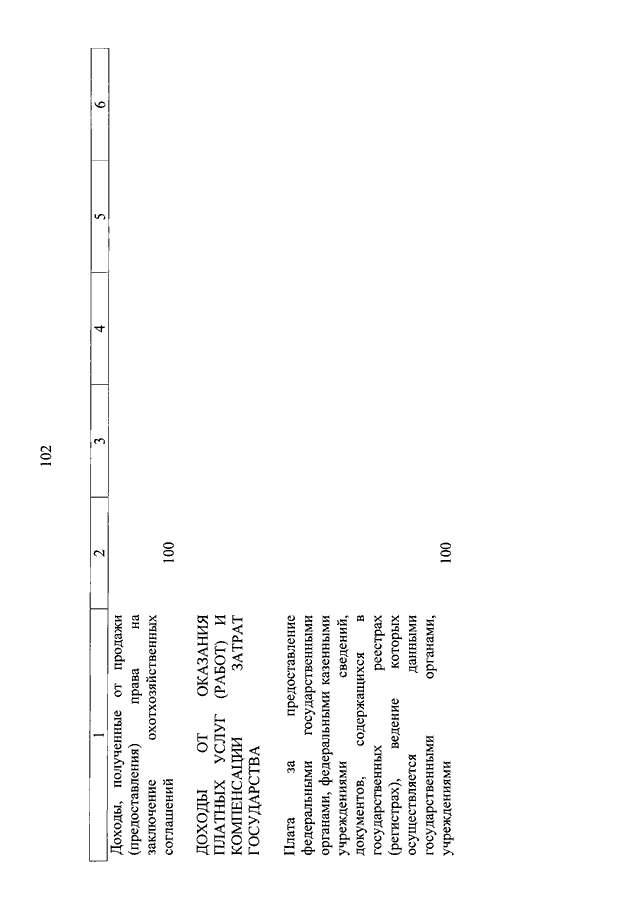 102

| 1 | 2 | 3 | 4 | 5 | 6 |
|---|---|---|---|---|---|
| Доходы, полученные от продажи (предоставления) права на заключение охотхозяйственных соглашений | 100 | | | | |
| ДОХОДЫ ОТ ОКАЗАНИЯ ПЛАТНЫХ УСЛУГ (РАБОТ) И КОМПЕНСАЦИИ ЗАТРАТ ГОСУДАРСТВА | | | | | |
| Плата за предоставление федеральными государственными органами, федеральными казенными учреждениями сведений, документов, содержащихся в государственных реестрах (регистрах), ведение которых осуществляется данными государственными органами, учреждениями | 100 | | | | |